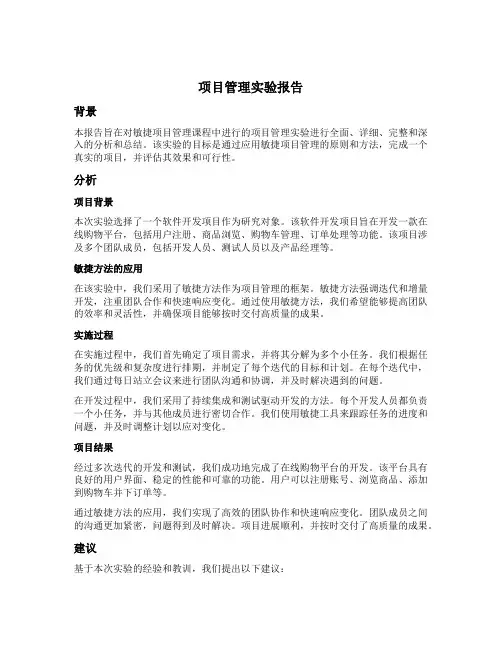 项目管理实验报告

背景

本报告旨在对敏捷项目管理课程中进行的项目管理实验进行全面、详细、完整和深入的分析和总结。该实验的目标是通过应用敏捷项目管理的原则和方法，完成一个真实的项目，并评估其效果和可行性。

分析

项目背景

本次实验选择了一个软件开发项目作为研究对象。该软件开发项目旨在开发一款在线购物平台，包括用户注册、商品浏览、购物车管理、订单处理等功能。该项目涉及多个团队成员，包括开发人员、测试人员以及产品经理等。

敏捷方法的应用

在该实验中，我们采用了敏捷方法作为项目管理的框架。敏捷方法强调迭代和增量开发，注重团队合作和快速响应变化。通过使用敏捷方法，我们希望能够提高团队的效率和灵活性，并确保项目能够按时交付高质量的成果。

实施过程

在实施过程中，我们首先确定了项目需求，并将其分解为多个小任务。我们根据任务的优先级和复杂度进行排期，并制定了每个迭代的目标和计划。在每个迭代中，我们通过每日站立会议来进行团队沟通和协调，并及时解决遇到的问题。

在开发过程中，我们采用了持续集成和测试驱动开发的方法。每个开发人员都负责一个小任务，并与其他成员进行密切合作。我们使用敏捷工具来跟踪任务的进度和问题，并及时调整计划以应对变化。

项目结果

经过多次迭代的开发和测试，我们成功地完成了在线购物平台的开发。该平台具有良好的用户界面、稳定的性能和可靠的功能。用户可以注册账号、浏览商品、添加到购物车并下订单等。

通过敏捷方法的应用，我们实现了高效的团队协作和快速响应变化。团队成员之间的沟通更加紧密，问题得到及时解决。项目进展顺利，并按时交付了高质量的成果。

建议

基于本次实验的经验和教训，我们提出以下建议：